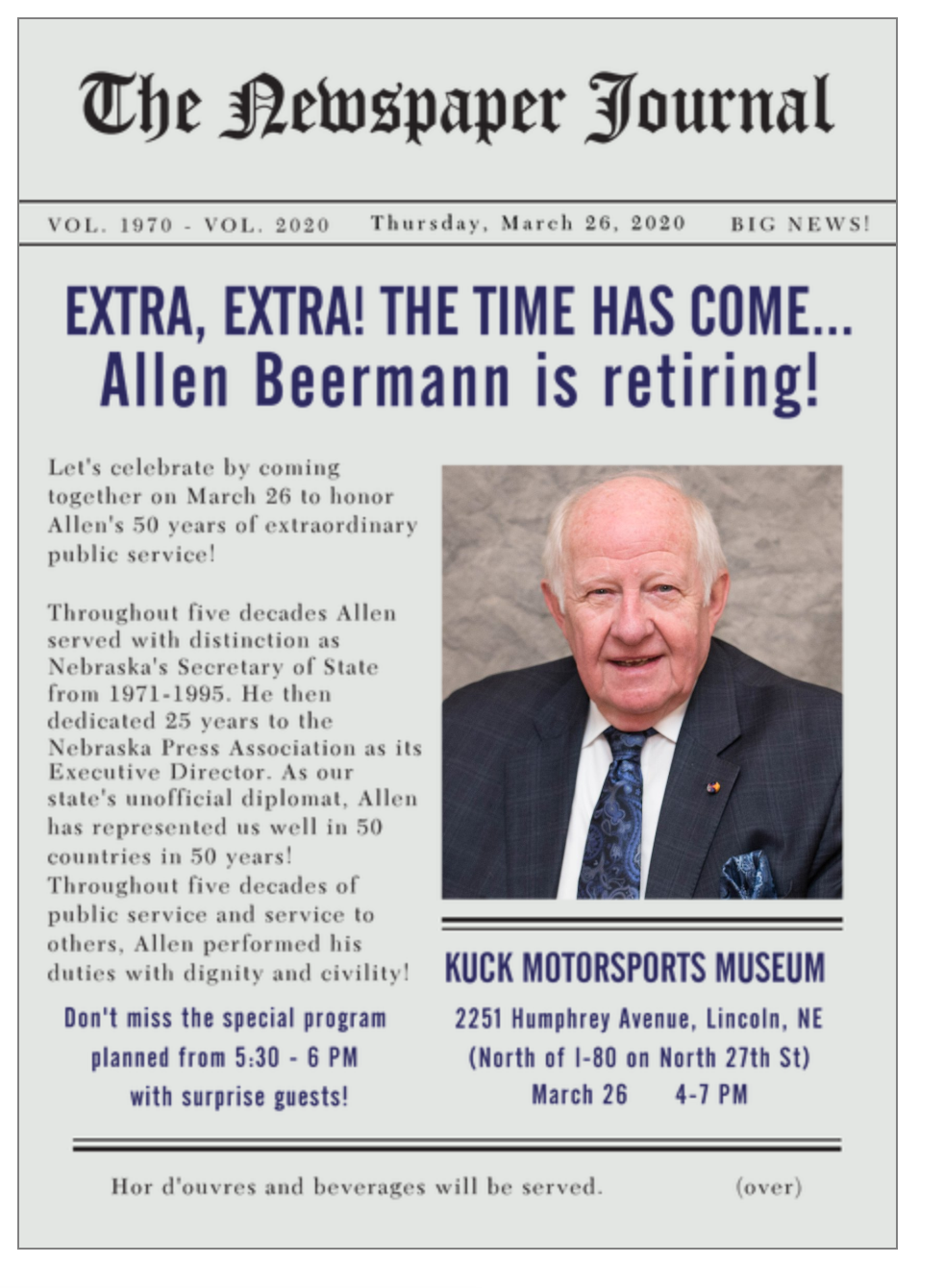 The Newspaper Journal

VOL. 1970 - VOL. 2020 Thursday, March 26, 2020 BIG NEWS!

EXTRA, EXTRA! THE TIME HAS COME...
Allen Beermann is retiring!

Let's celebrate by coming together on March 26 to honor Allen's 50 years of extraordinary public service!

Throughout five decades Allen served with distinction as Nebraska's Secretary of State from 1971-1995. He then dedicated 25 years to the Nebraska Press Association as its Executive Director. As our state's unofficial diplomat, Allen has represented us well in 50 countries in 50 years! Throughout five decades of public service and service to others, Allen performed his duties with dignity and civility!

Don't miss the special program planned from 5:30 - 6 PM with surprise guests!

KUCK MOTORSPORTS MUSEUM
2251 Humphrey Avenue, Lincoln, NE
(North of I-80 on North 27th St)
March 26 4-7 PM

Hor d'ouvres and beverages will be served. (over)